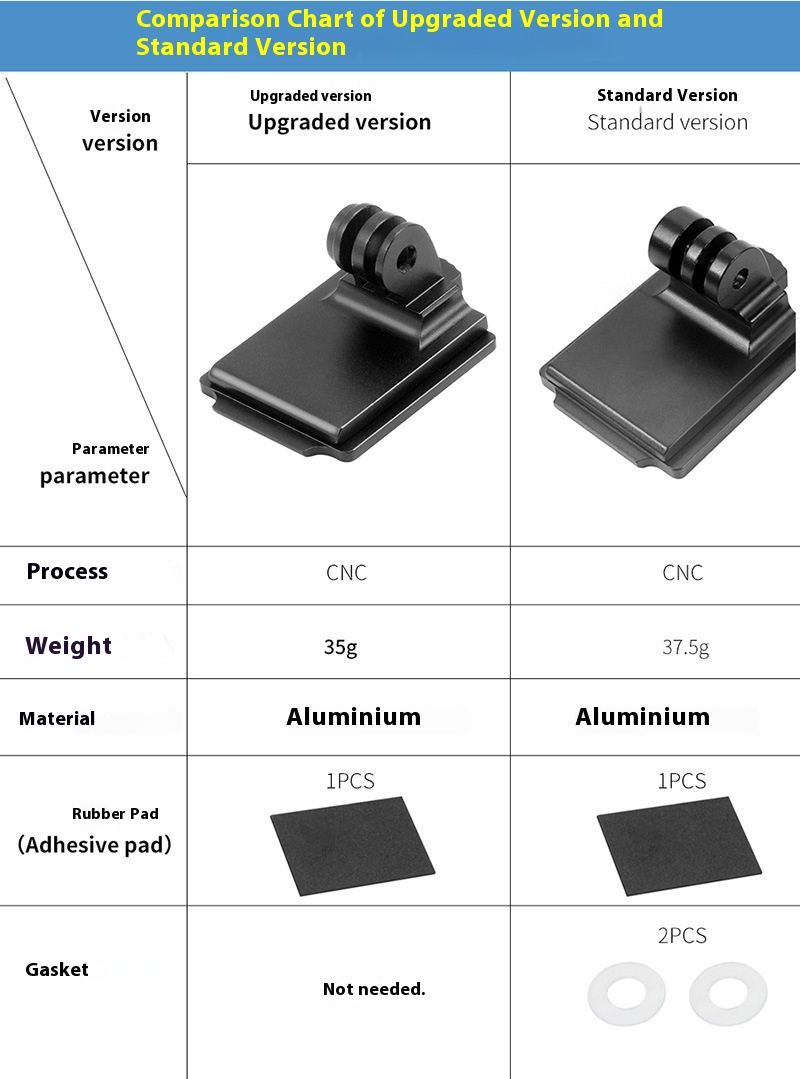 Comparison Chart of Upgraded Version and Standard Version

| Version version Parameter parameter | Upgraded version Upgraded version | Standard Version Standard version |
|---|---|---|
| Process | CNC | CNC |
| Weight | 35g | 37.5g |
| Material | Aluminium | Aluminium |
| Rubber Pad (Adhesive pad) | 1PCS | 1PCS |
| Gasket | Not needed. | 2PCS |